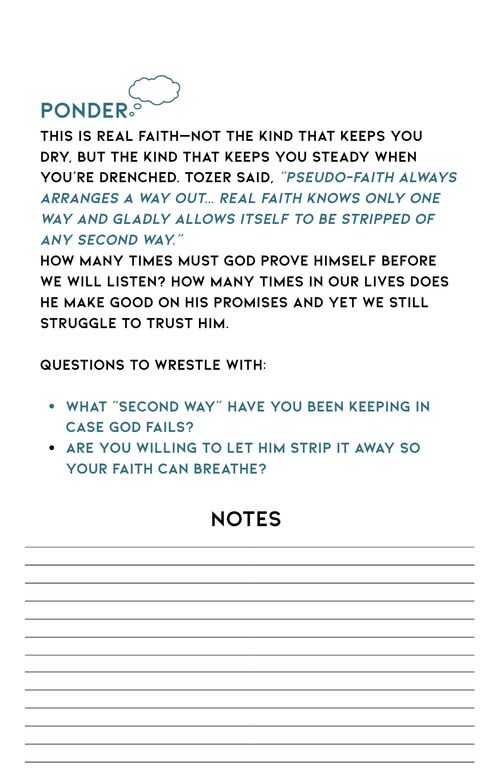 PONDER

THIS IS REAL FAITH—NOT THE KIND THAT KEEPS YOU DRY, BUT THE KIND THAT KEEPS YOU STEADY WHEN YOU'RE DRENCHED. TOZER SAID, "PSEUDO-FAITH ALWAYS ARRANGES A WAY OUT... REAL FAITH KNOWS ONLY ONE WAY AND GLADLY ALLOWS ITSELF TO BE STRIPPED OF ANY SECOND WAY."
HOW MANY TIMES MUST GOD PROVE HIMSELF BEFORE WE WILL LISTEN? HOW MANY TIMES IN OUR LIVES DOES HE MAKE GOOD ON HIS PROMISES AND YET WE STILL STRUGGLE TO TRUST HIM.

QUESTIONS TO WRESTLE WITH:

• WHAT "SECOND WAY" HAVE YOU BEEN KEEPING IN CASE GOD FAILS?
• ARE YOU WILLING TO LET HIM STRIP IT AWAY SO YOUR FAITH CAN BREATHE?

NOTES